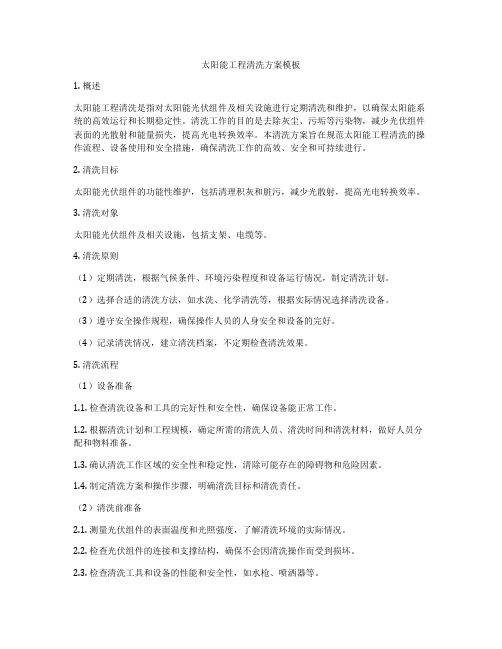 太阳能工程清洗方案模板

1. 概述

太阳能工程清洗是指对太阳能光伏组件及相关设施进行定期清洗和维护，以确保太阳能系统的高效运行和长期稳定性。清洗工作的目的是去除灰尘、污垢等污染物，减少光伏组件表面的光散射和能量损失，提高光电转换效率。本清洗方案旨在规范太阳能工程清洗的操作流程、设备使用和安全措施，确保清洗工作的高效、安全和可持续进行。

2. 清洗目标

太阳能光伏组件的功能性维护，包括清理积灰和脏污，减少光散射，提高光电转换效率。

3. 清洗对象

太阳能光伏组件及相关设施，包括支架、电缆等。

4. 清洗原则

（1）定期清洗，根据气候条件、环境污染程度和设备运行情况，制定清洗计划。

（2）选择合适的清洗方法，如水洗、化学清洗等，根据实际情况选择清洗设备。

（3）遵守安全操作规程，确保操作人员的人身安全和设备的完好。

（4）记录清洗情况，建立清洗档案，不定期检查清洗效果。

5. 清洗流程

（1）设备准备

1.1. 检查清洗设备和工具的完好性和安全性，确保设备能正常工作。

1.2. 根据清洗计划和工程规模，确定所需的清洗人员、清洗时间和清洗材料，做好人员分配和物料准备。

1.3. 确认清洗工作区域的安全性和稳定性，清除可能存在的障碍物和危险因素。

1.4. 制定清洗方案和操作步骤，明确清洗目标和清洗责任。

（2）清洗前准备

2.1. 测量光伏组件的表面温度和光照强度，了解清洗环境的实际情况。

2.2. 检查光伏组件的连接和支撑结构，确保不会因清洗操作而受到损坏。

2.3. 检查清洗工具和设备的性能和安全性，如水枪、喷洒器等。